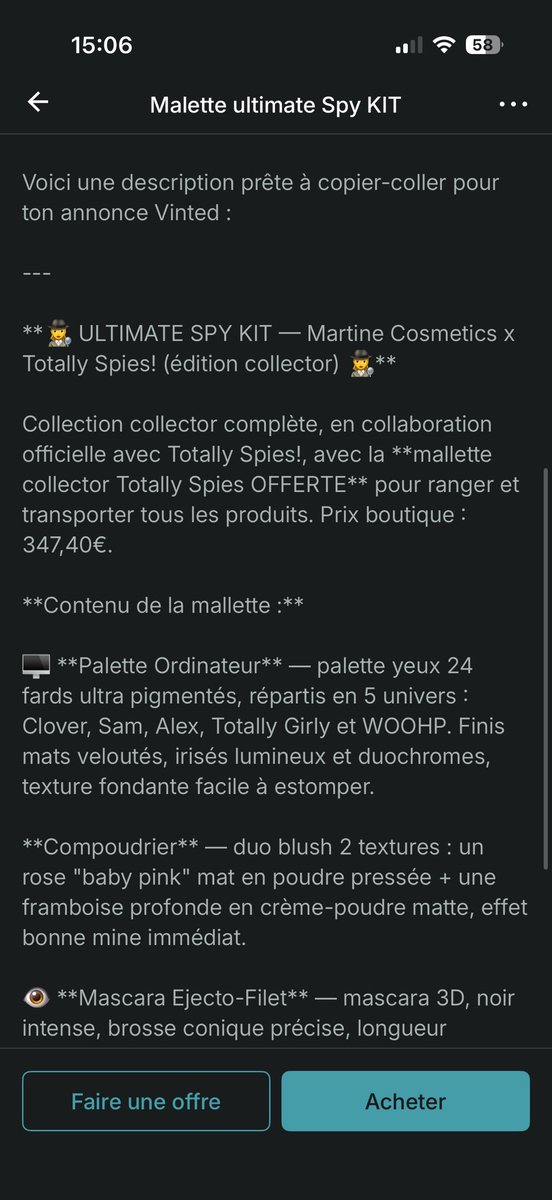 15:06

58

Malette ultimate Spy KIT

Voici une description prête à copier-coller pour ton annonce Vinted :

---

** 🕵️ ULTIMATE SPY KIT — Martine Cosmetics x Totally Spies! (édition collector) 🕵️**

Collection collector complète, en collaboration officielle avec Totally Spies!, avec la **mallette collector Totally Spies OFFERTE** pour ranger et transporter tous les produits. Prix boutique : 347,40€.

**Contenu de la mallette :**

🖥️ **Palette Ordinateur** — palette yeux 24 fards ultra pigmentés, répartis en 5 univers : Clover, Sam, Alex, Totally Girly et WOOHP. Finis mats veloutés, irisés lumineux et duochromes, texture fondante facile à estomper.

**Compoudrier** — duo blush 2 textures : un rose "baby pink" mat en poudre pressée + une framboise profonde en crème-poudre matte, effet bonne mine immédiat.

👁️ **Mascara Ejecto-Filet** — mascara 3D, noir intense, brosse conique précise, longueur

Faire une offre

Acheter